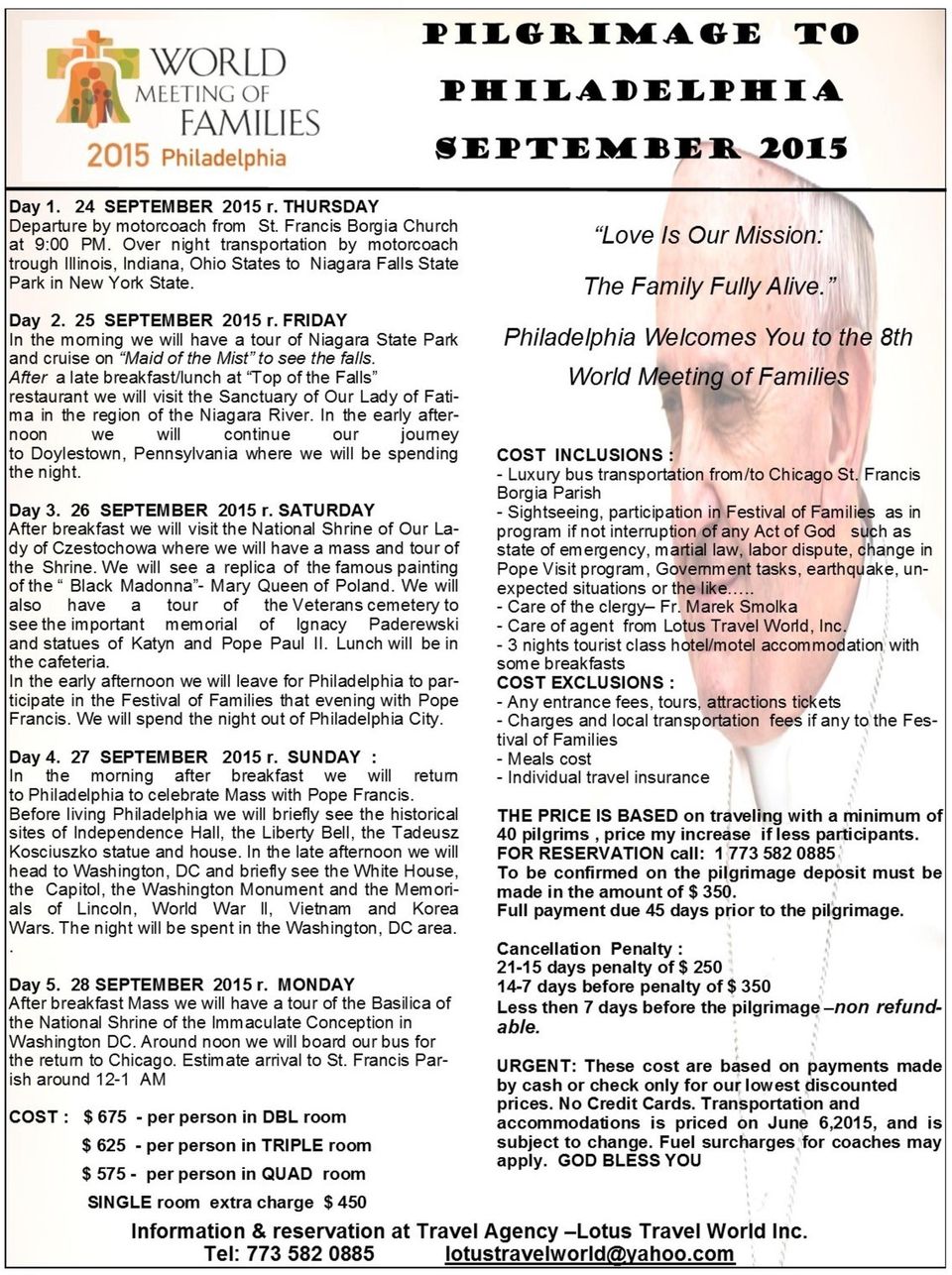 WORLD MEETING OF FAMILIES
2015 Philadelphia

PILGRIMAGE TO PHILADELPHIA SEPTEMBER 2015

Day 1. 24 SEPTEMBER 2015 r. THURSDAY
Departure by motorcoach from St. Francis Borgia Church at 9:00 PM. Over night transportation by motorcoach trough Illinois, Indiana, Ohio States to Niagara Falls State Park in New York State.

Day 2. 25 SEPTEMBER 2015 r. FRIDAY
In the morning we will have a tour of Niagara State Park and cruise on "Maid of the Mist" to see the falls. After a late breakfast/lunch at "Top of the Falls" restaurant we will visit the Sanctuary of Our Lady of Fatima in the region of the Niagara River. In the early afternoon we will continue our journey to Doylestown, Pennsylvania where we will be spending the night.

Day 3. 26 SEPTEMBER 2015 r. SATURDAY
After breakfast we will visit the National Shrine of Our Lady of Czestochowa where we will have a mass and tour of the Shrine. We will see a replica of the famous painting of the " Black Madonna"- Mary Queen of Poland. We will also have a tour of the Veterans cemetery to see the important memorial of Ignacy Paderewski and statues of Katyn and Pope Paul II. Lunch will be in the cafeteria.
In the early afternoon we will leave for Philadelphia to participate in the Festival of Families that evening with Pope Francis. We will spend the night out of Philadelphia City.

Day 4. 27 SEPTEMBER 2015 r. SUNDAY :
In the morning after breakfast we will return to Philadelphia to celebrate Mass with Pope Francis.
Before living Philadelphia we will briefly see the historical sites of Independence Hall, the Liberty Bell, the Tadeusz Kosciuszko statue and house. In the late afternoon we will head to Washington, DC and briefly see the White House, the Capitol, the Washington Monument and the Memorials of Lincoln, World War II, Vietnam and Korea Wars. The night will be spent in the Washington, DC area.
.

Day 5. 28 SEPTEMBER 2015 r. MONDAY
After breakfast Mass we will have a tour of the Basilica of the National Shrine of the Immaculate Conception in Washington DC. Around noon we will board our bus for the return to Chicago. Estimate arrival to St. Francis Parish around 12-1 AM

COST : $ 675 - per person in DBL room
$ 625 - per person in TRIPLE room
$ 575 - per person in QUAD room
SINGLE room extra charge $ 450

"Love Is Our Mission:
The Family Fully Alive."
Philadelphia Welcomes You to the 8th World Meeting of Families

COST INCLUSIONS :
- Luxury bus transportation from/to Chicago St. Francis Borgia Parish
- Sightseeing, participation in Festival of Families as in program if not interruption of any Act of God such as state of emergency, martial law, labor dispute, change in Pope Visit program, Government tasks, earthquake, unexpected situations or the like…..
- Care of the clergy– Fr. Marek Smolka
- Care of agent from Lotus Travel World, Inc.
- 3 nights tourist class hotel/motel accommodation with some breakfasts
COST EXCLUSIONS :
- Any entrance fees, tours, attractions tickets
- Charges and local transportation fees if any to the Festival of Families
- Meals cost
- Individual travel insurance

THE PRICE IS BASED on traveling with a minimum of 40 pilgrims , price my increase if less participants.
FOR RESERVATION call: 1 773 582 0885
To be confirmed on the pilgrimage deposit must be made in the amount of $ 350.
Full payment due 45 days prior to the pilgrimage.

Cancellation Penalty :
21-15 days penalty of $ 250
14-7 days before penalty of $ 350
Less then 7 days before the pilgrimage –non refundable.

URGENT: These cost are based on payments made by cash or check only for our lowest discounted prices. No Credit Cards. Transportation and accommodations is priced on June 6,2015, and is subject to change. Fuel surcharges for coaches may apply. GOD BLESS YOU

Information & reservation at Travel Agency –Lotus Travel World Inc.
Tel: 773 582 0885 lotustravelworld@yahoo.com